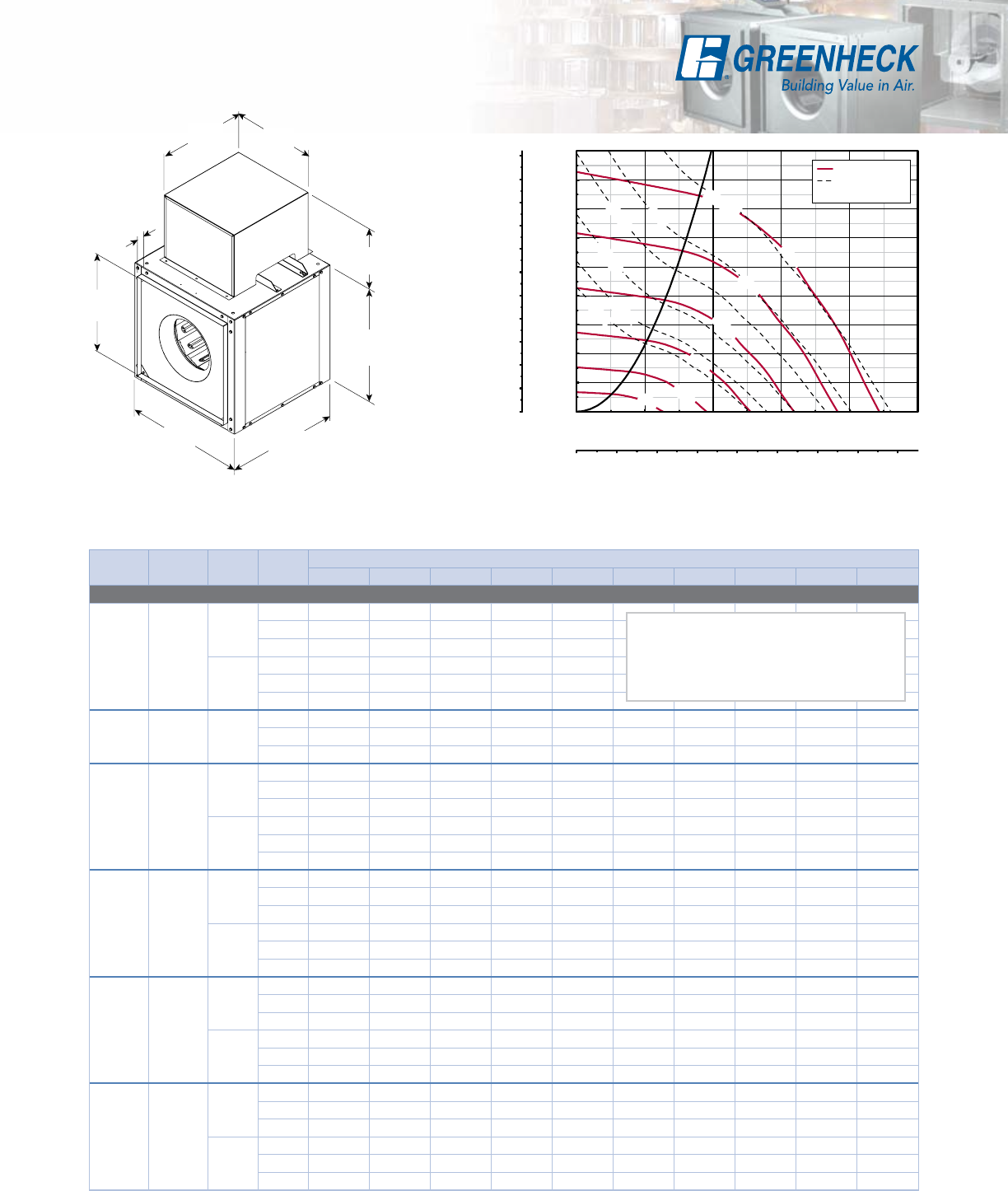 GREENHECK
Building Value in Air.